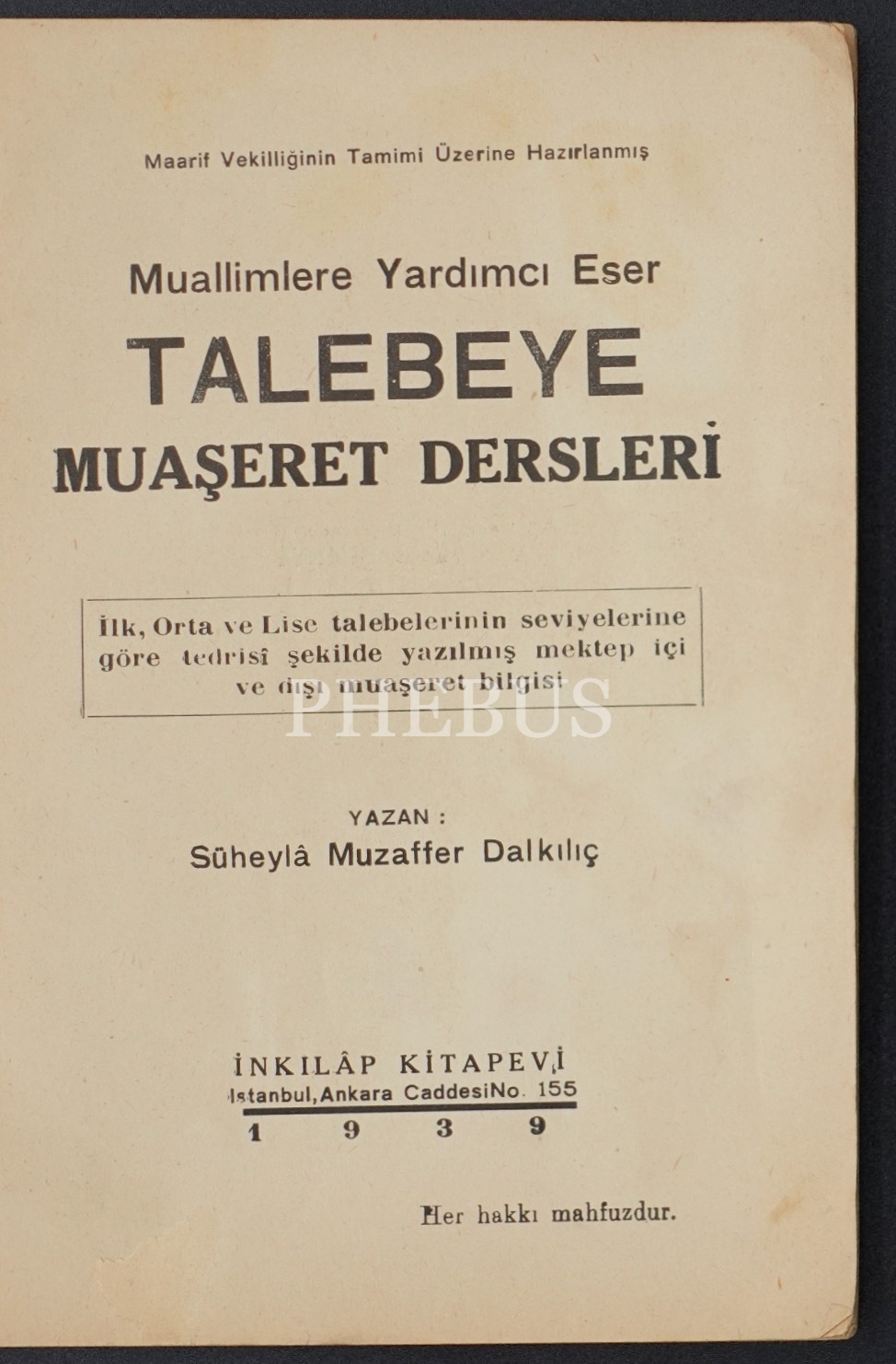 Maarif Vekilliğinin Tamimi Üzerine Hazırlanmış

Muallimlere Yardımcı Eser

TALEBEYE

MUAŞERET DERSLERİ

İlk, Orta ve Lise talebelerinin seviyelerine göre tedrisî şekilde yazılmış mektep içi ve dışı muaşeret bilgisi

YAZAN :

Süheylâ Muzaffer Dalkılıç

İNKILÂP KİTAPEVİ

Istanbul, Ankara CaddesiNo. 155

1 9 3 9

Her hakkı mahfuzdur.

PHEBUS